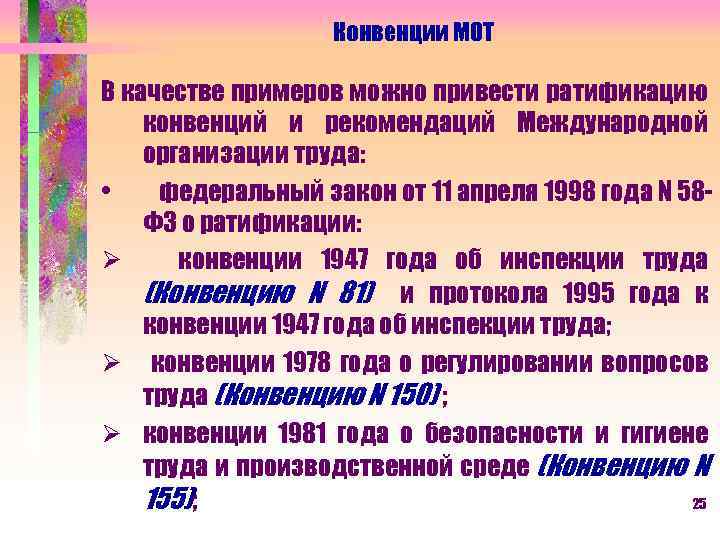 Конвенции МОТ

В качестве примеров можно привести ратификацию конвенций и рекомендаций Международной организации труда:

• федеральный закон от 11 апреля 1998 года N 58-ФЗ о ратификации:

➢ конвенции 1947 года об инспекции труда (Конвенцию N 81) и протокола 1995 года к конвенции 1947 года об инспекции труда;

➢ конвенции 1978 года о регулировании вопросов труда (Конвенцию N 150);

➢ конвенции 1981 года о безопасности и гигиене труда и производственной среде (Конвенцию N 155);

25